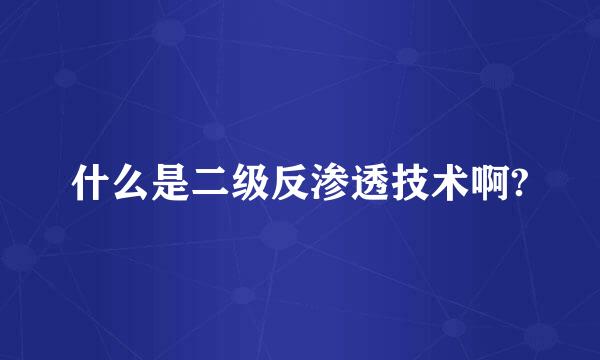 什么是二级反渗透技术啊?